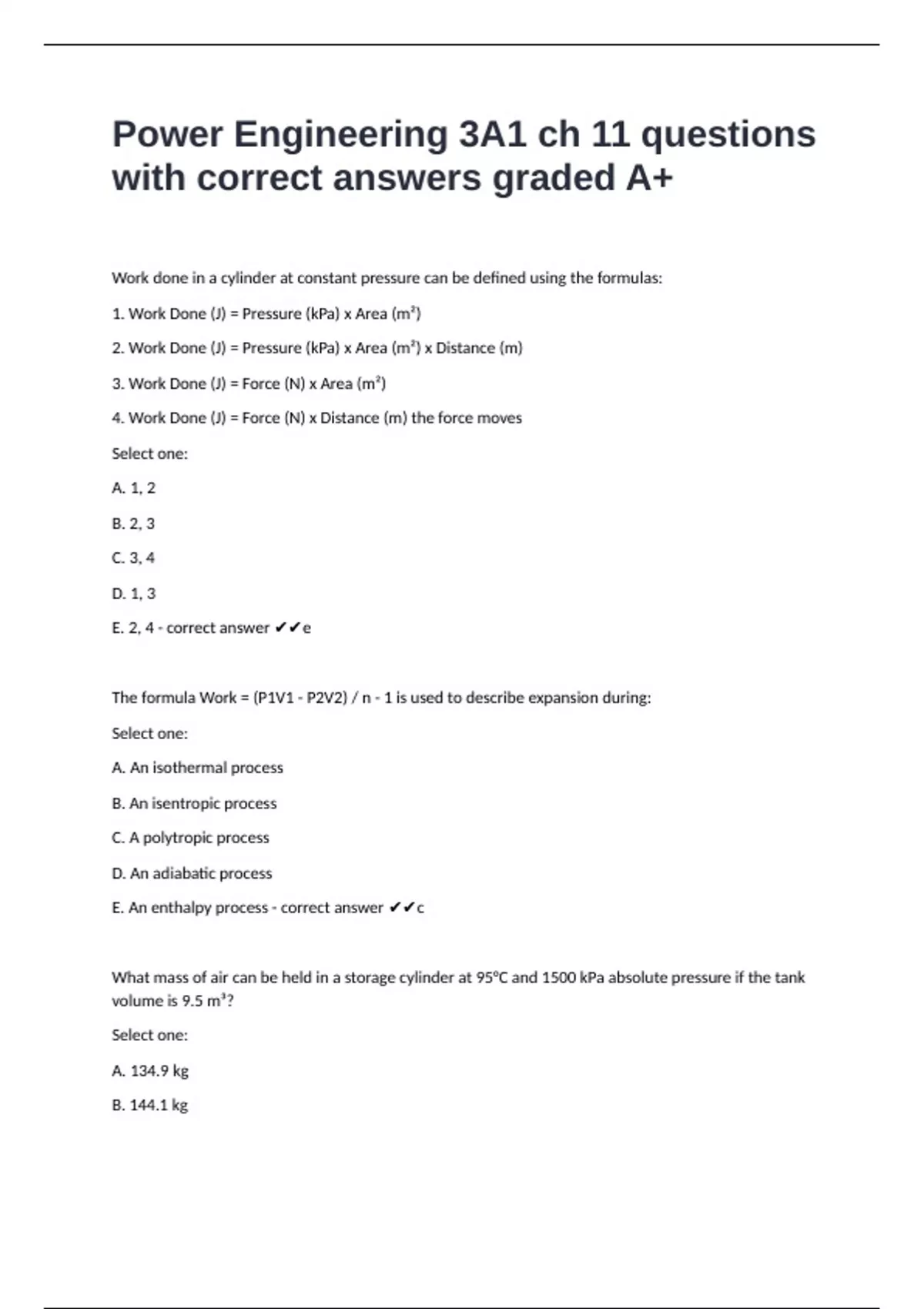 Power Engineering 3A1 ch 11 questions with correct answers graded A+

Work done in a cylinder at constant pressure can be defined using the formulas:

1. Work Done (J) = Pressure (kPa) x Area ($m^2$)

2. Work Done (J) = Pressure (kPa) x Area ($m^2$) x Distance (m)

3. Work Done (J) = Force (N) x Area ($m^2$)

4. Work Done (J) = Force (N) x Distance (m) the force moves

Select one:

A. 1, 2

B. 2, 3

C. 3, 4

D. 1, 3

E. 2, 4 - correct answer ✔✔e

The formula Work = (P1V1 - P2V2) / n - 1 is used to describe expansion during:

Select one:

A. An isothermal process

B. An isentropic process

C. A polytropic process

D. An adiabatic process

E. An enthalpy process - correct answer ✔✔c

What mass of air can be held in a storage cylinder at 95°C and 1500 kPa absolute pressure if the tank volume is 9.5 $m^3$?

Select one:

A. 134.9 kg

B. 144.1 kg